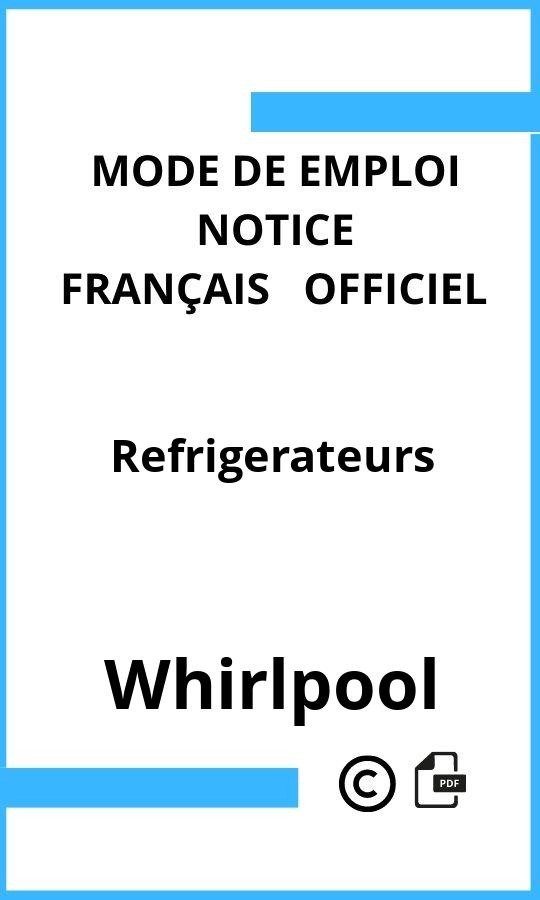 MODE DE EMPLOI
NOTICE
FRANÇAIS OFFICIEL

Refrigerateurs

Whirlpool

©

PDF